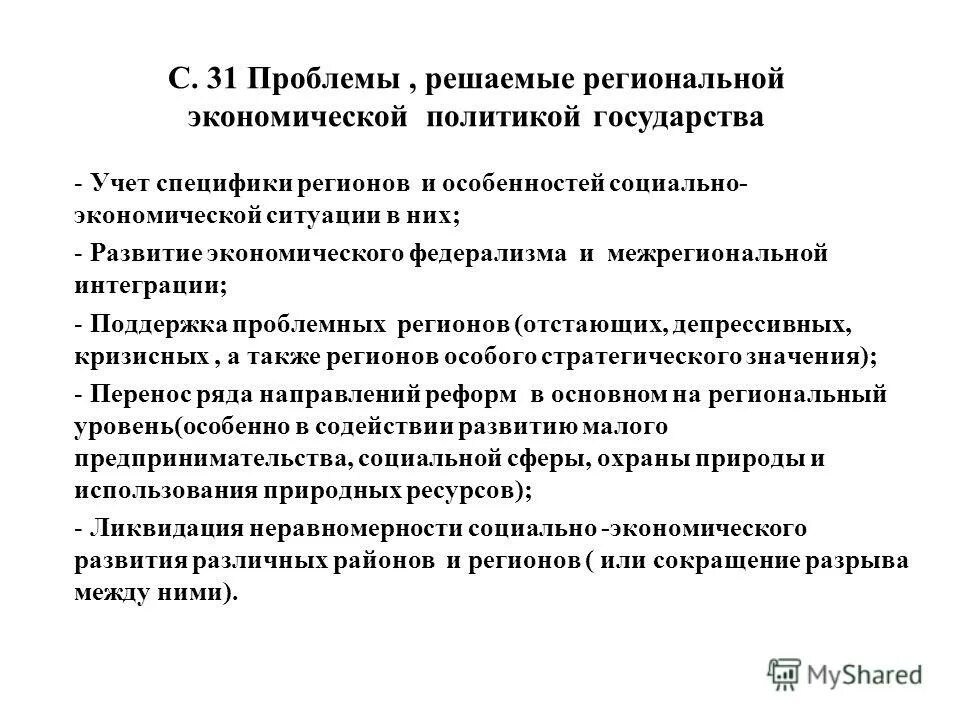 С. 31 Проблемы , решаемые региональной экономической политикой государства

- Учет специфики регионов и особенностей социально-экономической ситуации в них;

- Развитие экономического федерализма и межрегиональной интеграции;

- Поддержка проблемных регионов (отстающих, депрессивных, кризисных , а также регионов особого стратегического значения);

- Перенос ряда направлений реформ в основном на региональный уровень(особенно в содействии развитию малого предпринимательства, социальной сферы, охраны природы и использования природных ресурсов);

- Ликвидация неравномерности социально -экономического развития различных районов и регионов ( или сокращение разрыва между ними).

MyShared